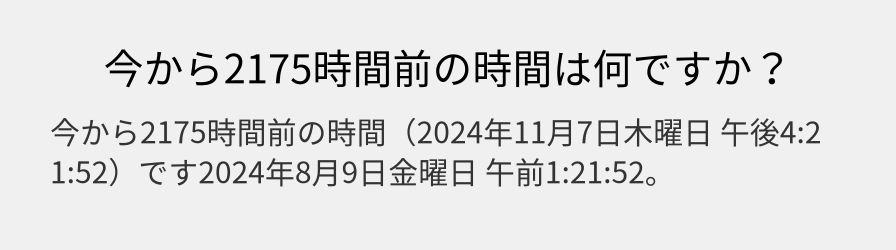 今から2175時間前の時間は何ですか？

今から2175時間前の時間（2024年11月7日木曜日 午後4:21:52）です2024年8月9日金曜日 午前1:21:52。